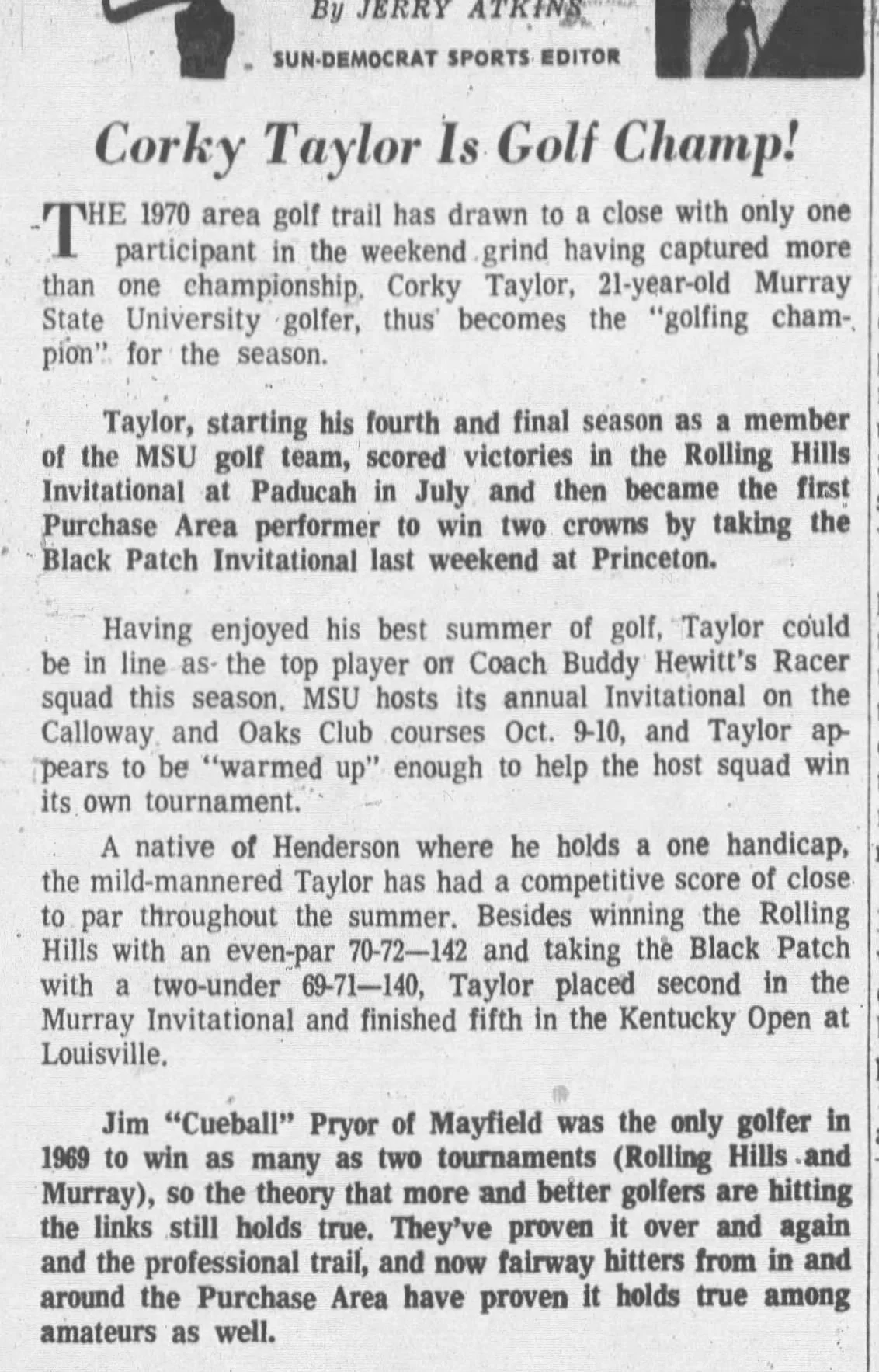 By JERRY ATKINS

SUN-DEMOCRAT SPORTS EDITOR

Corky Taylor Is Golf Champ!

THE 1970 area golf trail has drawn to a close with only one participant in the weekend grind having captured more than one championship. Corky Taylor, 21-year-old Murray State University golfer, thus becomes the "golfing champion" for the season.

Taylor, starting his fourth and final season as a member of the MSU golf team, scored victories in the Rolling Hills Invitational at Paducah in July and then became the first Purchase Area performer to win two crowns by taking the Black Patch Invitational last weekend at Princeton.

Having enjoyed his best summer of golf, Taylor could be in line as the top player on Coach Buddy Hewitt's Racer squad this season. MSU hosts its annual Invitational on the Calloway and Oaks Club courses Oct. 9-10, and Taylor appears to be "warmed up" enough to help the host squad win its own tournament.

A native of Henderson where he holds a one handicap, the mild-mannered Taylor has had a competitive score of close to par throughout the summer. Besides winning the Rolling Hills with an even-par 70-72—142 and taking the Black Patch with a two-under 69-71—140, Taylor placed second in the Murray Invitational and finished fifth in the Kentucky Open at Louisville.

Jim "Cueball" Pryor of Mayfield was the only golfer in 1969 to win as many as two tournaments (Rolling Hills and Murray), so the theory that more and better golfers are hitting the links still holds true. They've proven it over and again and the professional trail, and now fairway hitters from in and around the Purchase Area have proven it holds true among amateurs as well.